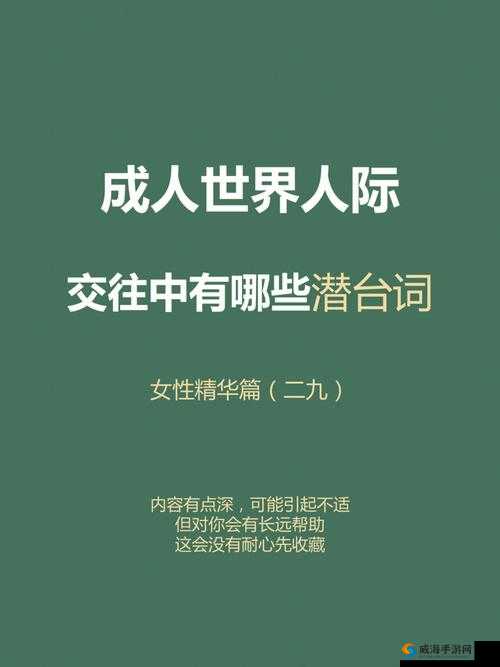 成人世界人际

交往中有哪些潜台词

女性精华篇（二九）

内容有点深，可能引起不适
但对你会有长远帮助
这会没有耐心先收藏

威海手游网